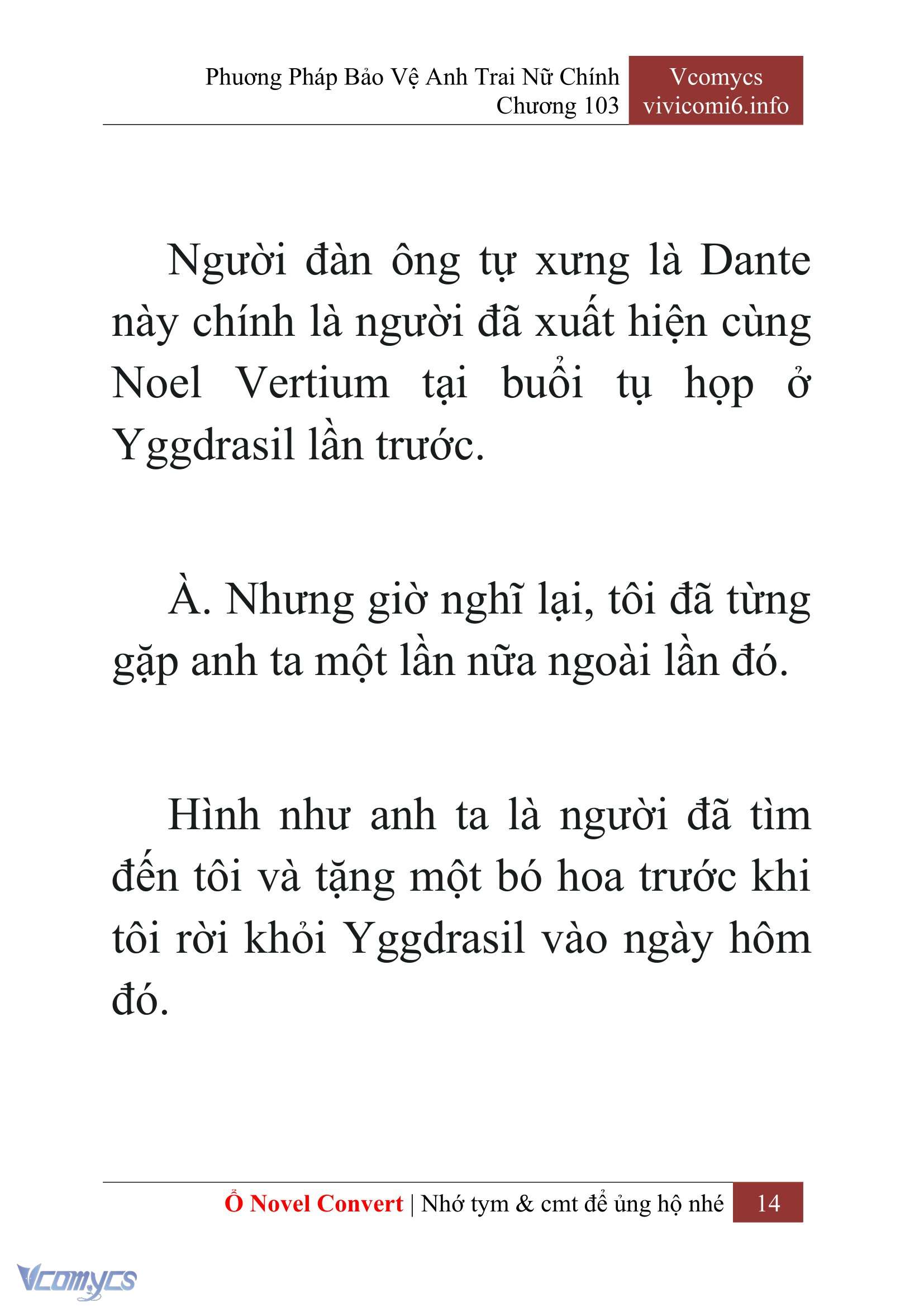 Phương Pháp Bảo Vệ Anh Trai Nữ Chính
Chương 103

Vcomycs
vivicomi6.info

Người đàn ông tự xưng là Dante này chính là người đã xuất hiện cùng Noel Vertium tại buổi tụ họp ở Yggdrasil lần trước.

À. Nhưng giờ nghĩ lại, tôi đã từng gặp anh ta một lần nữa ngoài lần đó.

Hình như anh ta là người đã tìm đến tôi và tặng một bó hoa trước khi tôi rời khỏi Yggdrasil vào ngày hôm đó.

Ổ Novel Convert | Nhớ tym & cmt để ủng hộ nhé 14

Vcomycs